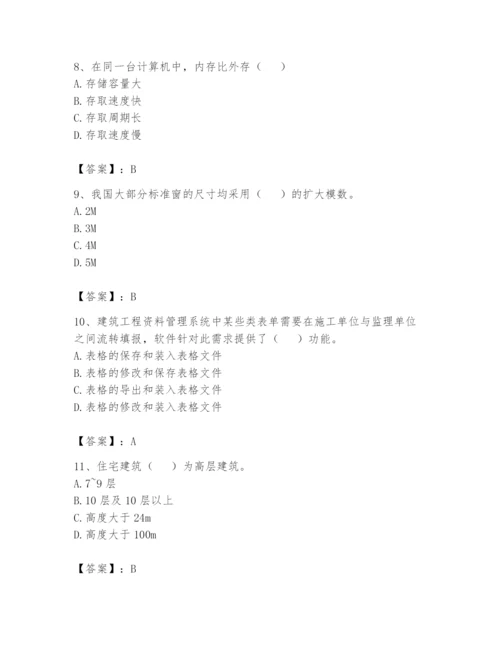 8、在同一台计算机中，内存比外存（　）
A. 存储容量大
B. 存取速度快
C. 存取周期长
D. 存取速度慢

【答案】：B

9、我国大部分标准窗的尺寸均采用（　）的扩大模数。
A. 2M
B. 3M
C. 4M
D. 5M

【答案】：B

10、建筑工程资料管理系统中某些类表单需要在施工单位与监理单位之间流转填报，软件针对此需求提供了（　）功能。
A. 表格的保存和装入表格文件
B. 表格的修改和保存表格文件
C. 表格的导出和装入表格文件
D. 表格的修改和装入表格文件

【答案】：A

11、住宅建筑（　）为高层建筑。
A. 7~9 层
B. 10 层及 10 层以上
C. 高度大于 24m
D. 高度大于 100m

【答案】：B